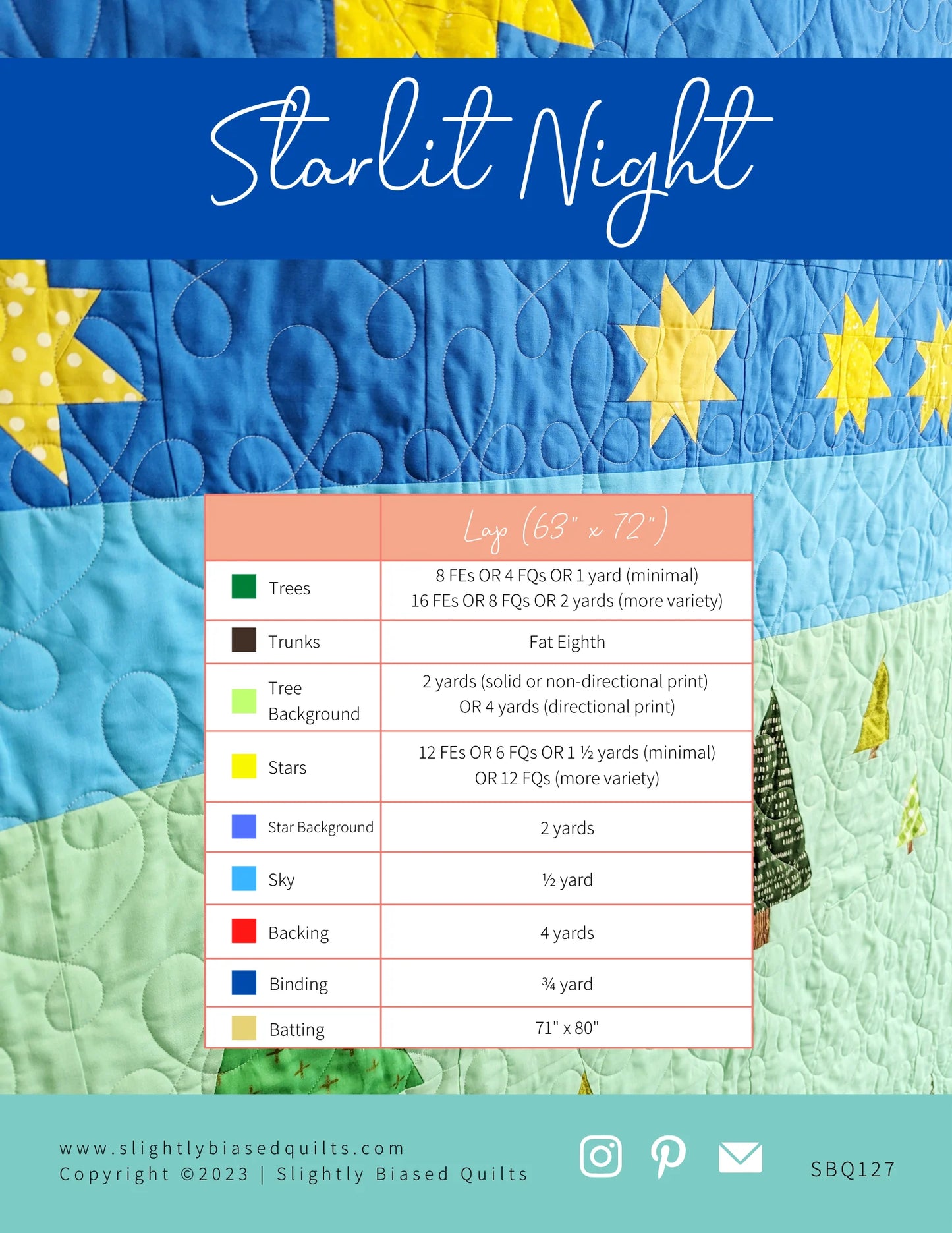 Starlit Night

| | Lap (63" x 72") |
|---|---|
| Trees | 8 FEs OR 4 FQs OR 1 yard (minimal) 16 FEs OR 8 FQs OR 2 yards (more variety) |
| Trunks | Fat Eighth |
| Tree Background | 2 yards (solid or non-directional print) OR 4 yards (directional print) |
| Stars | 12 FEs OR 6 FQs OR 1 ½ yards (minimal) OR 12 FQs (more variety) |
| Star Background | 2 yards |
| Sky | ½ yard |
| Backing | 4 yards |
| Binding | ¾ yard |
| Batting | 71" x 80" |

www.slightlybiasedquilts.com
Copyright ©2023 | Slightly Biased Quilts

SBQ127